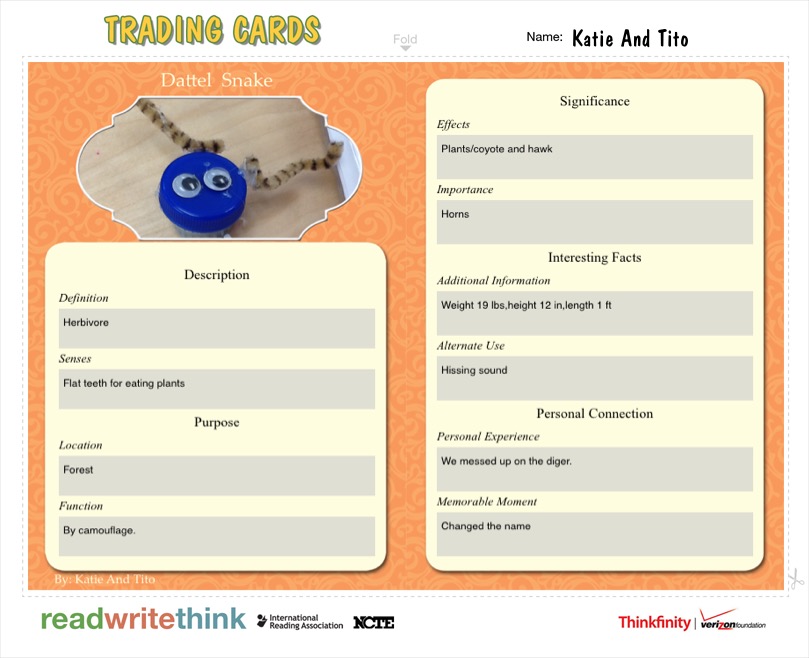 TRADING CARDS

Fold

Name: Katie And Tito

Dattel Snake

Description

Definition

Herbivore

Senses

Flat teeth for eating plants

Purpose

Location

Forest

Function

By camouflage.

By: Katie And Tito

Significance

Effects

Plants/coyote and hawk

Importance

Horns

Interesting Facts

Additional Information

Weight 19 lbs,height 12 in,length 1 ft

Alternate Use

Hissing sound

Personal Connection

Personal Experience

We messed up on the diger.

Memorable Moment

Changed the name

readwritethink International Reading Association NCTE

Thinkfinity | verizon foundation